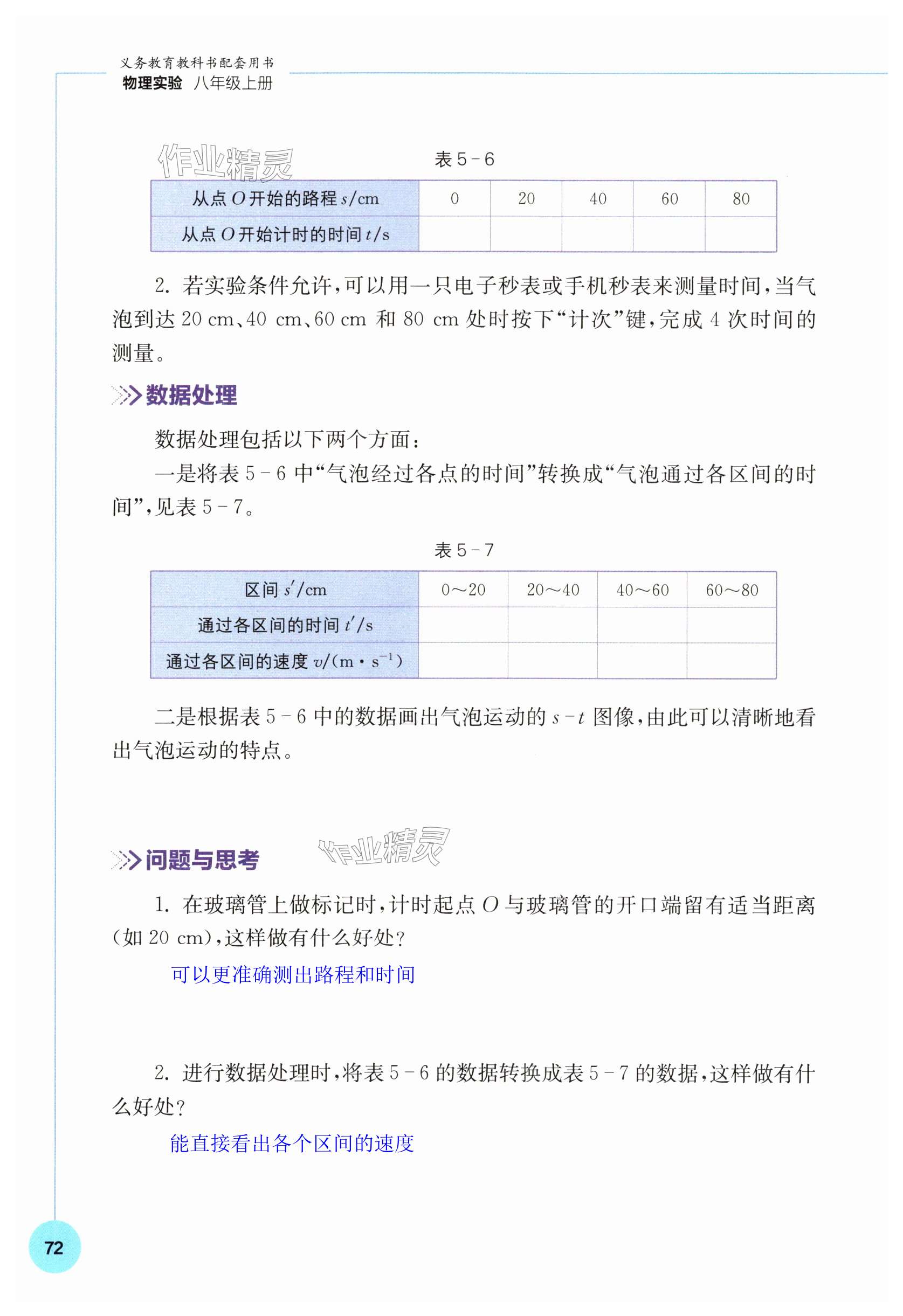 义务教育教科书配套用书
物理实验 八年级上册

作业精灵

表 5－6

| 从点 $O$ 开始的路程 $s$/cm | 0 | 20 | 40 | 60 | 80 |
|---|---|---|---|---|---|
| 从点 $O$ 开始计时的时间 $t$/s | | | | | |

2. 若实验条件允许，可以用一只电子秒表或手机秒表来测量时间，当气泡到达 20 cm、40 cm、60 cm 和 80 cm 处时按下“计次”键，完成 4 次时间的测量。

数据处理

数据处理包括以下两个方面：

一是将表 5－6 中“气泡经过各点的时间”转换成“气泡通过各区间的时间”，见表 5－7。

表 5－7

| 区间 $s'$/cm | 0～20 | 20～40 | 40～60 | 60～80 |
|---|---|---|---|---|
| 通过各区间的时间 $t'$/s | | | | |
| 通过各区间的速度 $v$/(m·s$^{-1}$) | | | | |

二是根据表 5－6 中的数据画出气泡运动的 $s-t$ 图像，由此可以清晰地看出气泡运动的特点。

问题与思考

作业精灵

1. 在玻璃管上做标记时，计时起点 $O$ 与玻璃管的开口端留有适当距离(如 20 cm)，这样做有什么好处？

可以更准确测出路程和时间

2. 进行数据处理时，将表 5－6 的数据转换成表 5－7 的数据，这样做有什么好处？

能直接看出各个区间的速度

72